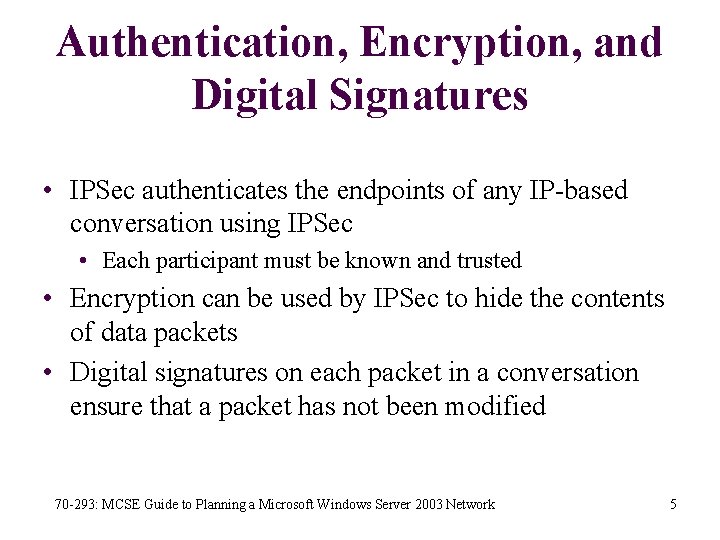 Authentication, Encryption, and Digital Signatures

• IPSec authenticates the endpoints of any IP-based conversation using IPSec
  • Each participant must be known and trusted
• Encryption can be used by IPSec to hide the contents of data packets
• Digital signatures on each packet in a conversation ensure that a packet has not been modified

70-293: MCSE Guide to Planning a Microsoft Windows Server 2003 Network

5